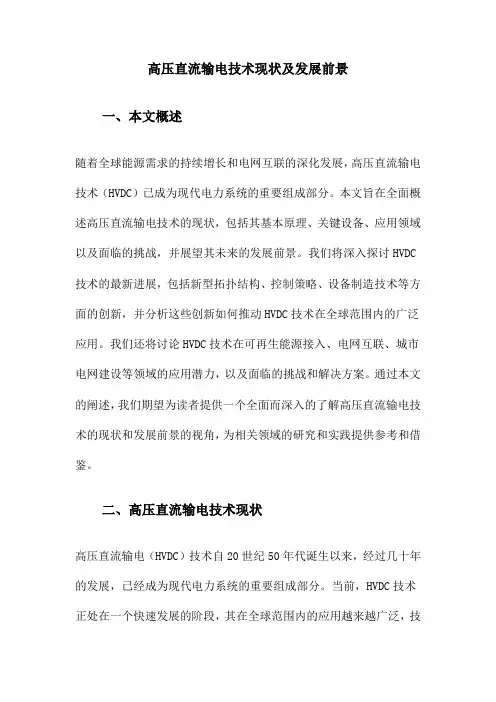 高压直流输电技术现状及发展前景

一、本文概述

随着全球能源需求的持续增长和电网互联的深化发展，高压直流输电技术（HVDC）已成为现代电力系统的重要组成部分。本文旨在全面概述高压直流输电技术的现状，包括其基本原理、关键设备、应用领域以及面临的挑战，并展望其未来的发展前景。我们将深入探讨HVDC技术的最新进展，包括新型拓扑结构、控制策略、设备制造技术等方面的创新，并分析这些创新如何推动HVDC技术在全球范围内的广泛应用。我们还将讨论HVDC技术在可再生能源接入、电网互联、城市电网建设等领域的应用潜力，以及面临的挑战和解决方案。通过本文的阐述，我们期望为读者提供一个全面而深入的了解高压直流输电技术的现状和发展前景的视角，为相关领域的研究和实践提供参考和借鉴。

二、高压直流输电技术现状

高压直流输电（HVDC）技术自20世纪50年代诞生以来，经过几十年的发展，已经成为现代电力系统的重要组成部分。当前，HVDC技术正处在一个快速发展的阶段，其在全球范围内的应用越来越广泛，技